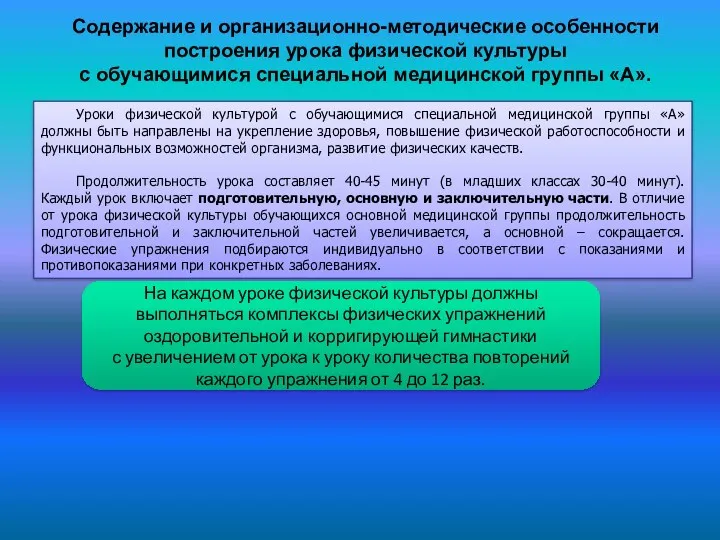 Содержание и организационно-методические особенности построения урока физической культуры с обучающимися специальной медицинской группы «А».

Уроки физической культурой с обучающимися специальной медицинской группы «А» должны быть направлены на укрепление здоровья, повышение физической работоспособности и функциональных возможностей организма, развитие физических качеств.

Продолжительность урока составляет 40-45 минут (в младших классах 30-40 минут). Каждый урок включает подготовительную, основную и заключительную части. В отличие от урока физической культуры обучающихся основной медицинской группы продолжительность подготовительной и заключительной частей увеличивается, а основной – сокращается. Физические упражнения подбираются индивидуально в соответствии с показаниями и противопоказаниями при конкретных заболеваниях.

На каждом уроке физической культуры должны выполняться комплексы физических упражнений оздоровительной и корригирующей гимнастики с увеличением от урока к уроку количества повторений каждого упражнения от 4 до 12 раз.